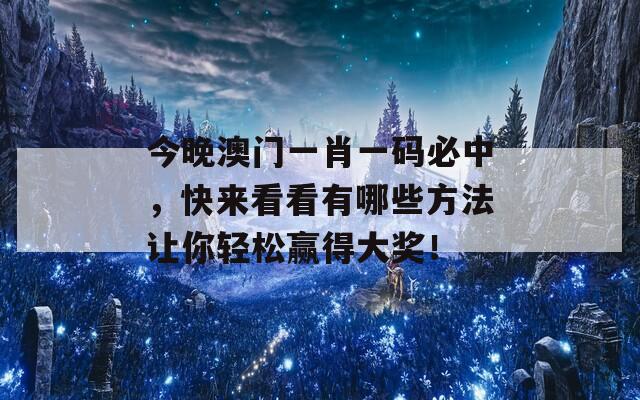 今晚澳门一肖一码必中，快来看看有哪些方法让你轻松赢得大奖!